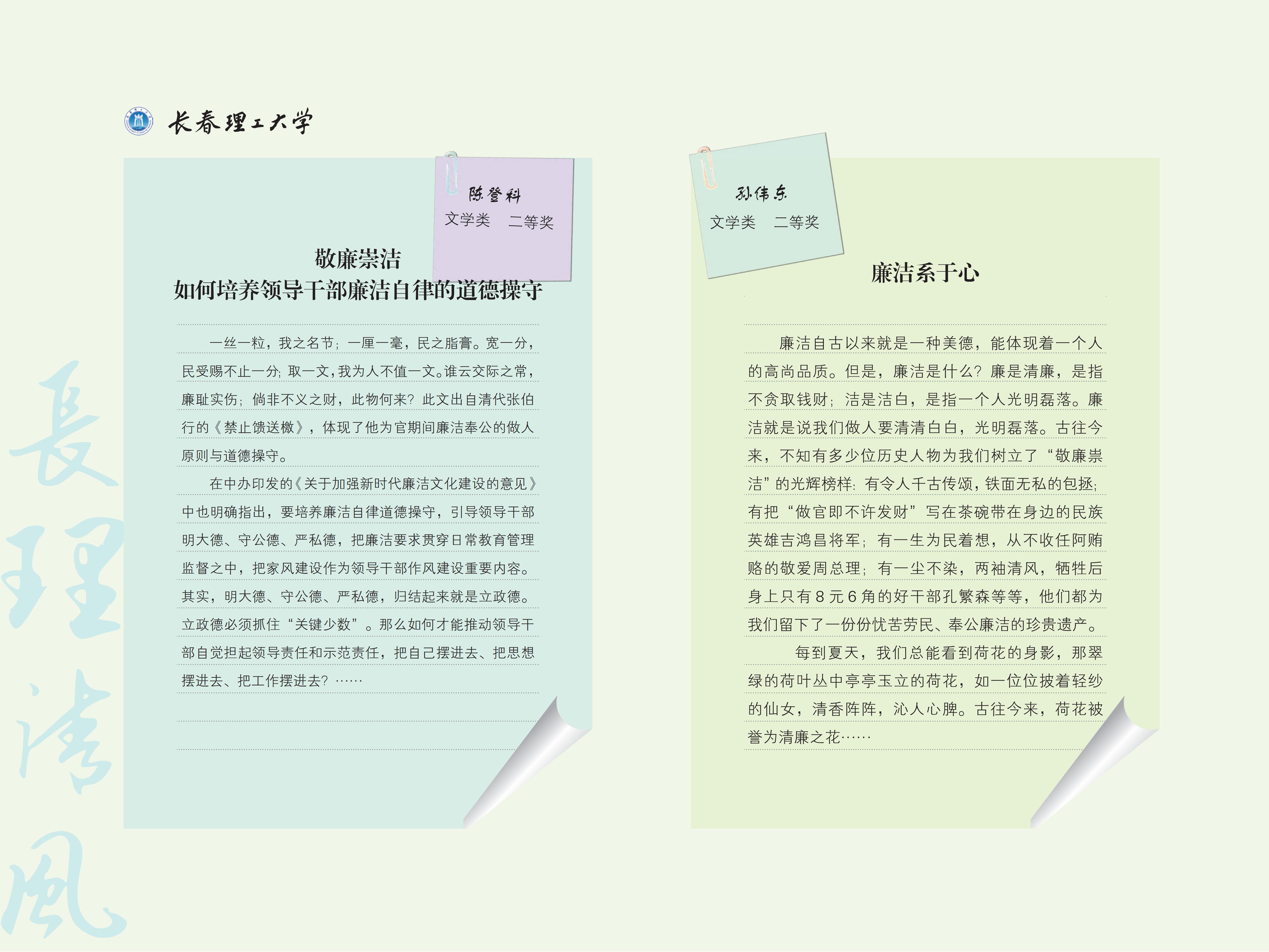 长春理工大学

陈登科
文学类 二等奖

敬廉崇洁
如何培养领导干部廉洁自律的道德操守

一丝一粒，我之名节；一厘一毫，民之脂膏。宽一分，民受赐不止一分；取一文，我为人不值一文。谁云交际之常，廉耻实伤；倘非不义之财，此物何来？此文出自清代张伯行的《禁止馈送檄》，体现了他为官期间廉洁奉公的做人原则与道德操守。

在中办印发的《关于加强新时代廉洁文化建设的意见》中也明确指出，要培养廉洁自律道德操守，引导领导干部明大德、守公德、严私德，把廉洁要求贯穿日常教育管理监督之中，把家风建设作为领导干部作风建设重要内容。其实，明大德、守公德、严私德，归结起来就是立政德。立政德必须抓住“关键少数”。那么如何才能推动领导干部自觉担起领导责任和示范责任，把自己摆进去、把思想摆进去、把工作摆进去？……

孙伟东
文学类 二等奖

廉洁系于心

廉洁自古以来就是一种美德，能体现着一个人的高尚品质。但是，廉洁是什么？廉是清廉，是指不贪取钱财；洁是洁白，是指一个人光明磊落。廉洁就是说我们做人要清清白白，光明磊落。古往今来，不知有多少位历史人物为我们树立了“敬廉崇洁”的光辉榜样：有令人千古传颂，铁面无私的包拯；有把“做官即不许发财”写在茶碗带在身边的民族英雄吉鸿昌将军；有一生为民着想，从不收任阿贿赂的敬爱周总理；有一尘不染，两袖清风，牺牲后身上只有8元6角的好干部孔繁森等等，他们都为我们留下了一份份忧苦劳民、奉公廉洁的珍贵遗产。

每到夏天，我们总能看到荷花的身影，那翠绿的荷叶丛中亭亭玉立的荷花，如一位位披着轻纱的仙女，清香阵阵，沁人心脾。古往今来，荷花被誉为清廉之花……

長理清風